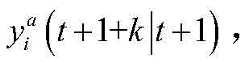 $y_i^a\left(t+1+k\middle|t+1\right)$,